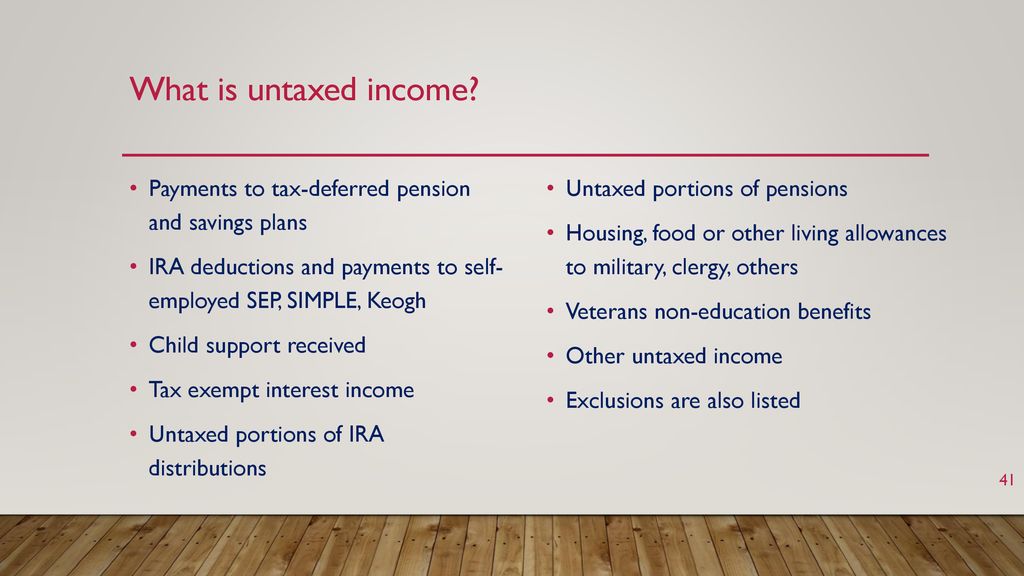 What is untaxed income?

• Payments to tax-deferred pension and savings plans
• IRA deductions and payments to self-employed SEP, SIMPLE, Keogh
• Child support received
• Tax exempt interest income
• Untaxed portions of IRA distributions

• Untaxed portions of pensions
• Housing, food or other living allowances to military, clergy, others
• Veterans non-education benefits
• Other untaxed income
• Exclusions are also listed

41